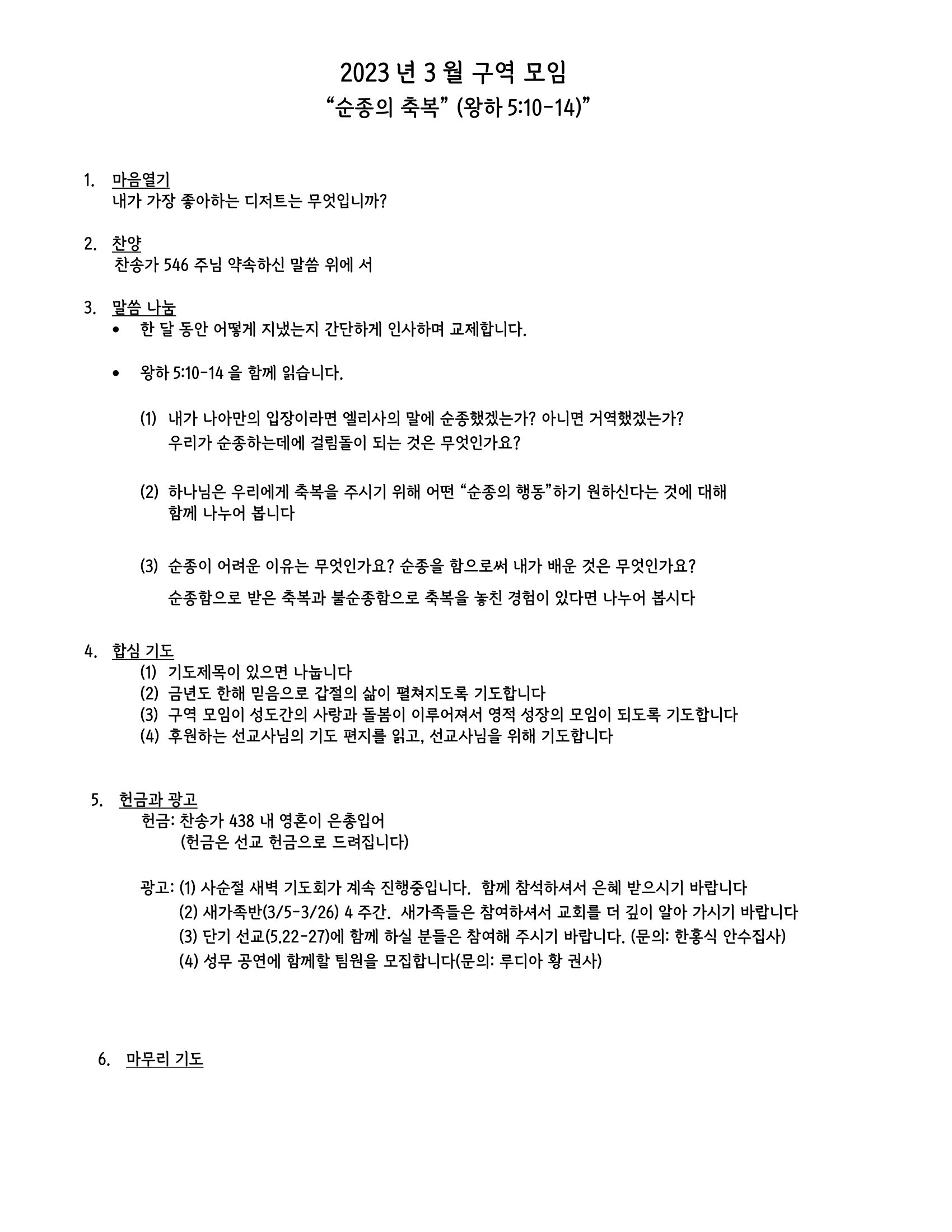 2023 년 3 월 구역 모임
“순종의 축복” (왕하 5:10-14)”

1. 마음열기
내가 가장 좋아하는 디저트는 무엇입니까?

2. 찬양
찬송가 546 주님 약속하신 말씀 위에 서

3. 말씀 나눔
• 한 달 동안 어떻게 지냈는지 간단하게 인사하며 교제합니다.

• 왕하 5:10-14 을 함께 읽습니다.

(1) 내가 나아만의 입장이라면 엘리사의 말에 순종했겠는가? 아니면 거역했겠는가? 우리가 순종하는데에 걸림돌이 되는 것은 무엇인가요?

(2) 하나님은 우리에게 축복을 주시기 위해 어떤 “순종의 행동”하기 원하신다는 것에 대해 함께 나누어 봅니다

(3) 순종이 어려운 이유는 무엇인가요? 순종을 함으로써 내가 배운 것은 무엇인가요?

순종함으로 받은 축복과 불순종함으로 축복을 놓친 경험이 있다면 나누어 봅시다

4. 합심 기도
(1) 기도제목이 있으면 나눕니다
(2) 금년도 한해 믿음으로 갑절의 삶이 펼쳐지도록 기도합니다
(3) 구역 모임이 성도간의 사랑과 돌봄이 이루어져서 영적 성장의 모임이 되도록 기도합니다
(4) 후원하는 선교사님의 기도 편지를 읽고, 선교사님을 위해 기도합니다

5. 헌금과 광고
헌금: 찬송가 438 내 영혼이 은총입어
(헌금은 선교 헌금으로 드려집니다)

광고: (1) 사순절 새벽 기도회가 계속 진행중입니다. 함께 참석하셔서 은혜 받으시기 바랍니다
(2) 새가족반(3/5-3/26) 4 주간. 새가족들은 참여하셔서 교회를 더 깊이 알아 가시기 바랍니다
(3) 단기 선교(5.22-27)에 함께 하실 분들은 참여해 주시기 바랍니다. (문의: 한홍식 안수집사)
(4) 성무 공연에 함께할 팀원을 모집합니다(문의: 루디아 황 권사)

6. 마무리 기도